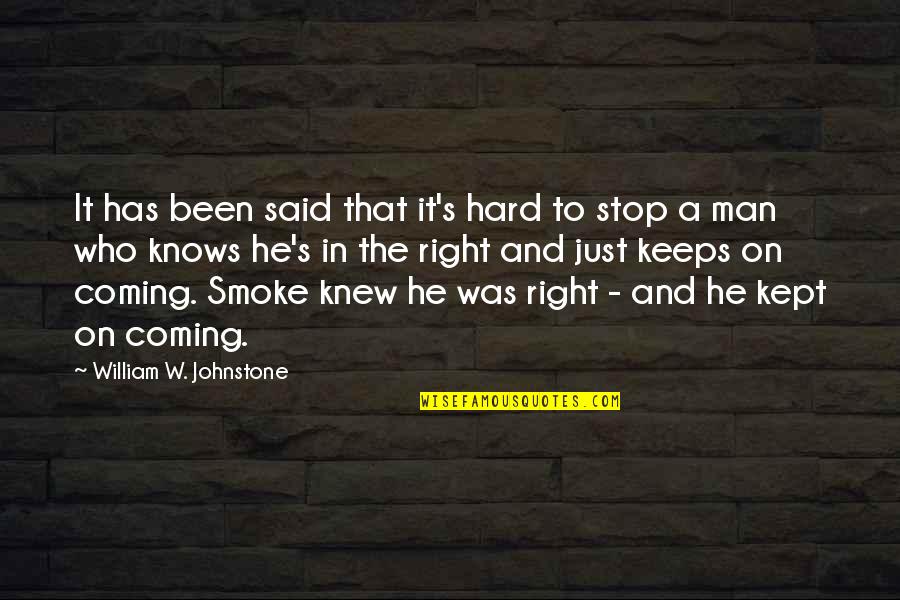 It has been said that it's hard to stop a man who knows he's in the right and just keeps on coming. Smoke knew he was right - and he kept on coming.

~ William W. Johnstone

WISEFAMOUSQUOTES.COM